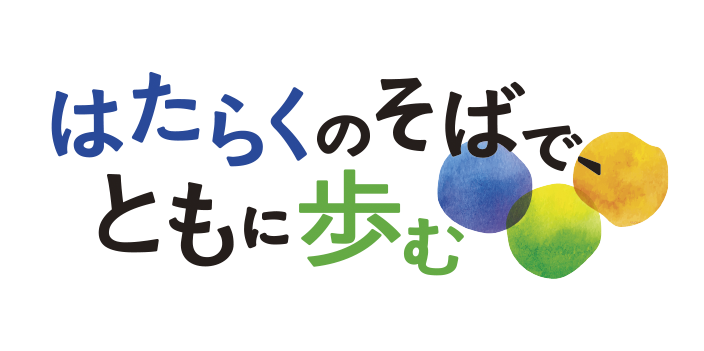 はたらくのそばで、
ともに歩む